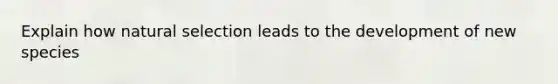 Explain how natural selection leads to the development of new species